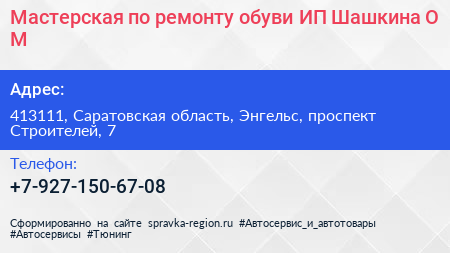 Мастерская по ремонту обуви ИП Шашкина О М

Адрес:

413111, Саратовская область, Энгельс, проспект Строителей, 7

Телефон:

+7-927-150-67-08

Сформированно на сайте spravka-region.ru #Автосервис_и_автотовары #Автосервисы #Тюнинг